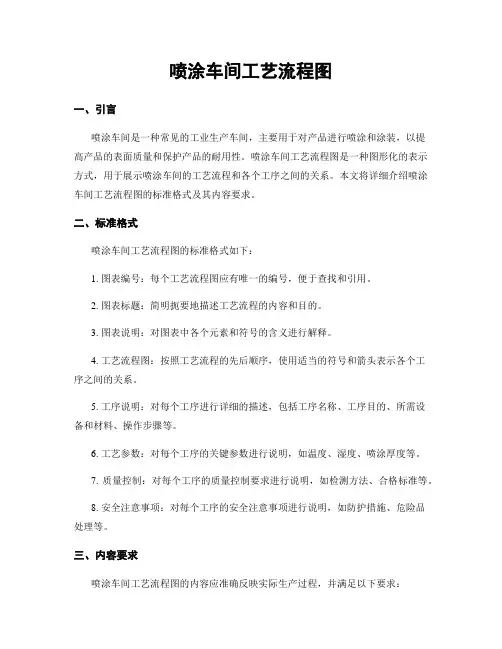 喷涂车间工艺流程图

一、引言

喷涂车间是一种常见的工业生产车间，主要用于对产品进行喷涂和涂装，以提高产品的表面质量和保护产品的耐用性。喷涂车间工艺流程图是一种图形化的表示方式，用于展示喷涂车间的工艺流程和各个工序之间的关系。本文将详细介绍喷涂车间工艺流程图的标准格式及其内容要求。

二、标准格式

喷涂车间工艺流程图的标准格式如下：

1. 图表编号：每个工艺流程图应有唯一的编号，便于查找和引用。

2. 图表标题：简明扼要地描述工艺流程的内容和目的。

3. 图表说明：对图表中各个元素和符号的含义进行解释。

4. 工艺流程图：按照工艺流程的先后顺序，使用适当的符号和箭头表示各个工序之间的关系。

5. 工序说明：对每个工序进行详细的描述，包括工序名称、工序目的、所需设备和材料、操作步骤等。

6. 工艺参数：对每个工序的关键参数进行说明，如温度、湿度、喷涂厚度等。

7. 质量控制：对每个工序的质量控制要求进行说明，如检测方法、合格标准等。

8. 安全注意事项：对每个工序的安全注意事项进行说明，如防护措施、危险品处理等。

三、内容要求

喷涂车间工艺流程图的内容应准确反映实际生产过程，并满足以下要求：